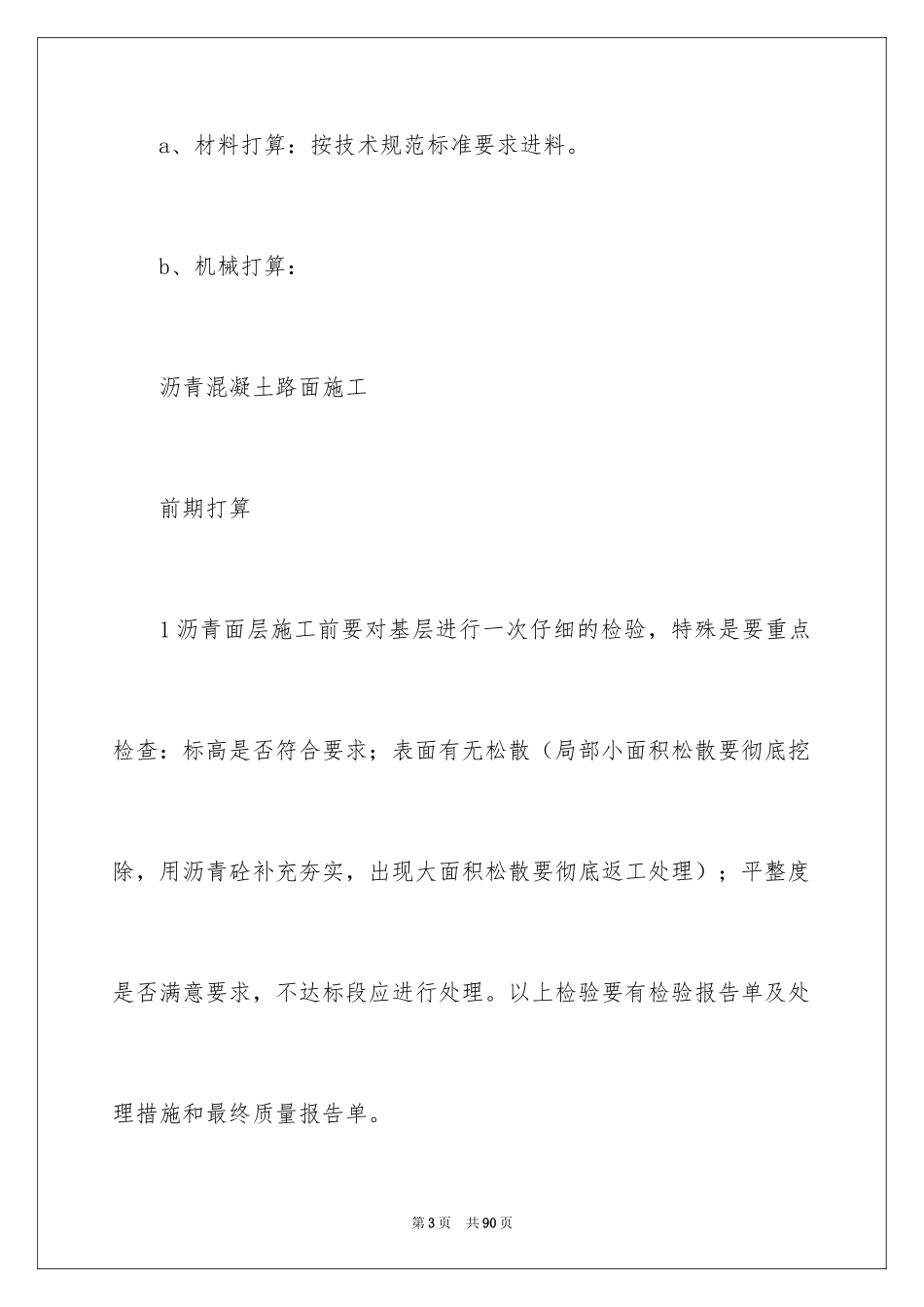 a、材料打算：按技术规范标准要求进料。

b、机械打算：

沥青混凝土路面施工

前期打算

1沥青面层施工前要对基层进行一次仔细的检验，特殊是要重点检查：标高是否符合要求；表面有无松散（局部小面积松散要彻底挖除，用沥青砼补充夯实，出现大面积松散要彻底返工处理）；平整度是否满意要求，不达标段应进行处理。以上检验要有检验报告单及处理措施和最终质量报告单。

第3页 共90页